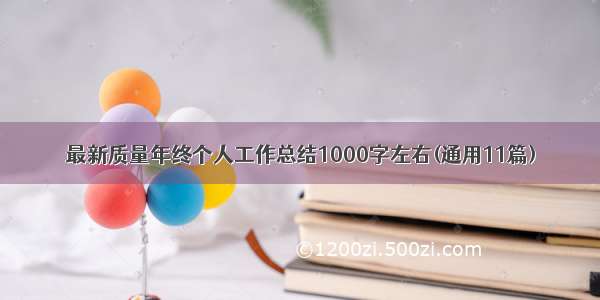 最新质量年终个人工作总结1000字左右(通用11篇)

©1200zi.500zi.com